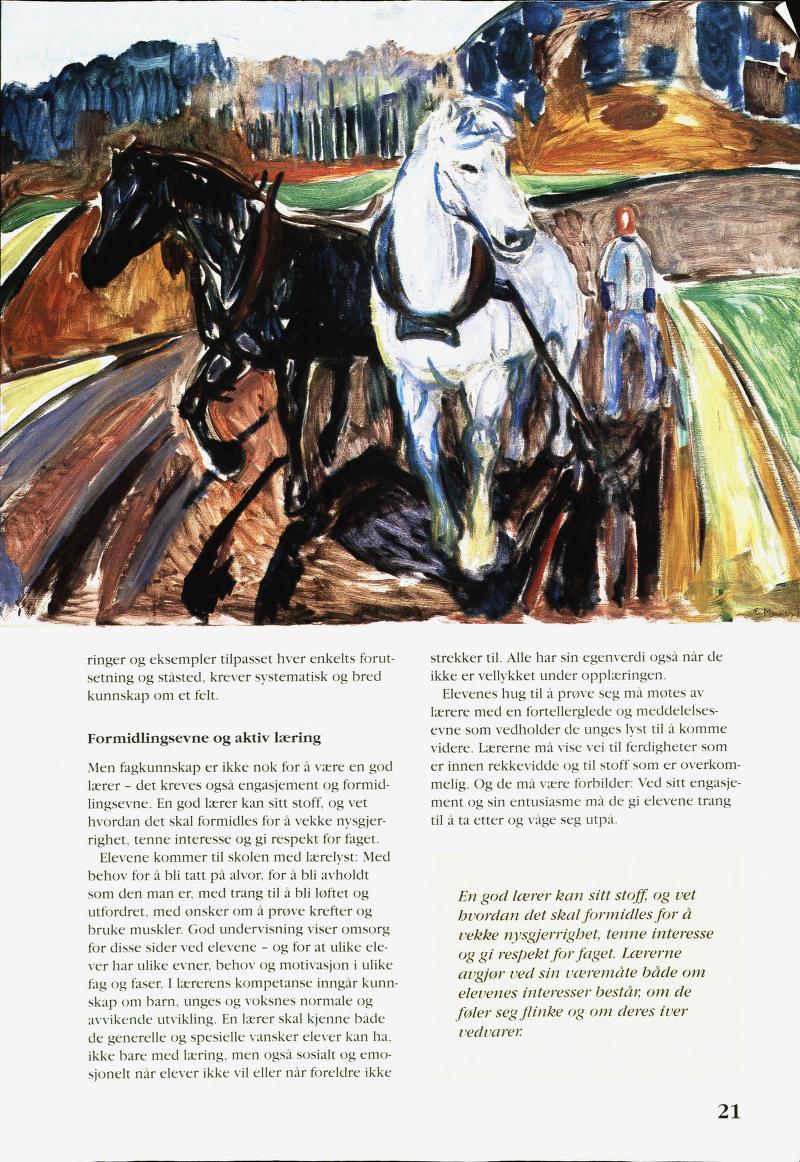 ringer og eksempler tilpasset hver enkelts forutsetning og ståsted, krever systematisk og bred kunnskap om et felt.

Formidlingsevne og aktiv læring

Men fagkunnskap er ikke nok for å være en god lærer – det kreves også engasjement og formidlingsevne. En god lærer kan sitt stoff, og vet hvordan det skal formidles for å vekke nysgjerrighet, tenne interesse og gi respekt for faget.

Elevene kommer til skolen med lærelyst: Med behov for å bli tatt på alvor, for å bli avholdt som den man er, med trang til å bli løftet og utfordret, med ønsker om å prøve krefter og bruke muskler. God undervisning viser omsorg for disse sider ved elevene – og for at ulike elever har ulike evner, behov og motivasjon i ulike fag og faser. I lærerens kompetanse inngår kunnskap om barn, unges og voksnes normale og avvikende utvikling. En lærer skal kjenne både de generelle og spesielle vansker elever kan ha, ikke bare med læring, men også sosialt og emosjonelt når elever ikke vil eller når foreldre ikke strekker til. Alle har sin egenverdi også når de ikke er vellykket under opplæringen.

Elevenes hug til å prøve seg må møtes av lærere med en fortellerglede og meddelelsesevne som vedholder de unges lyst til å komme videre. Lærerne må vise vei til ferdigheter som er innen rekkevidde og til stoff som er overkommelig. Og de må være forbilder: Ved sitt engasjement og sin entusiasme må de gi elevene trang til å ta etter og våge seg utpå.

En god lærer kan sitt stoff, og vet hvordan det skal formidles for å vekke nysgjerrighet, tenne interesse og gi respekt for faget. Lærerne avgjør ved sin væremåte både om elevenes interesser består, om de føler seg flinke og om deres iver vedvarer.

21